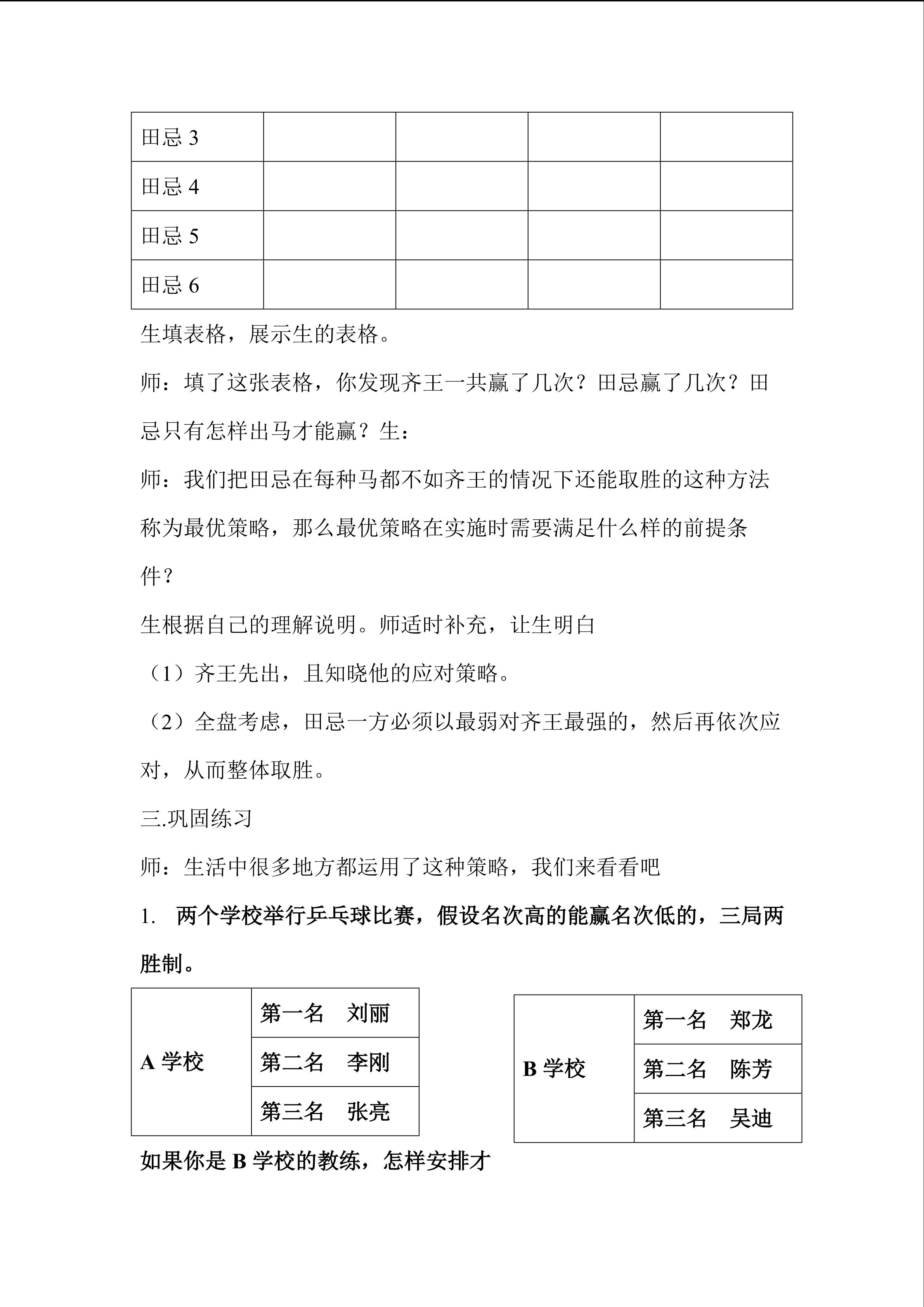 | 田忌 3 | | | | |
|---|---|---|---|---|
| 田忌 4 | | | | |
| 田忌 5 | | | | |
| 田忌 6 | | | | |

生填表格，展示生的表格。

师：填了这张表格，你发现齐王一共赢了几次？田忌赢了几次？田忌只有怎样出马才能赢？生：

师：我们把田忌在每种马都不如齐王的情况下还能取胜的这种方法称为最优策略，那么最优策略在实施时需要满足什么样的前提条件？

生根据自己的理解说明。师适时补充，让生明白

（1）齐王先出，且知晓他的应对策略。

（2）全盘考虑，田忌一方必须以最弱对齐王最强的，然后再依次应对，从而整体取胜。

三.巩固练习

师：生活中很多地方都运用了这种策略，我们来看看吧

1. 两个学校举行乒乓球比赛，假设名次高的能赢名次低的，三局两胜制。

| A 学校 | 第一名 刘丽 |
|---|---|
| | 第二名 李刚 |
| | 第三名 张亮 |

| B 学校 | 第一名 郑龙 |
|---|---|
| | 第二名 陈芳 |
| | 第三名 吴迪 |

如果你是 B 学校的教练，怎样安排才